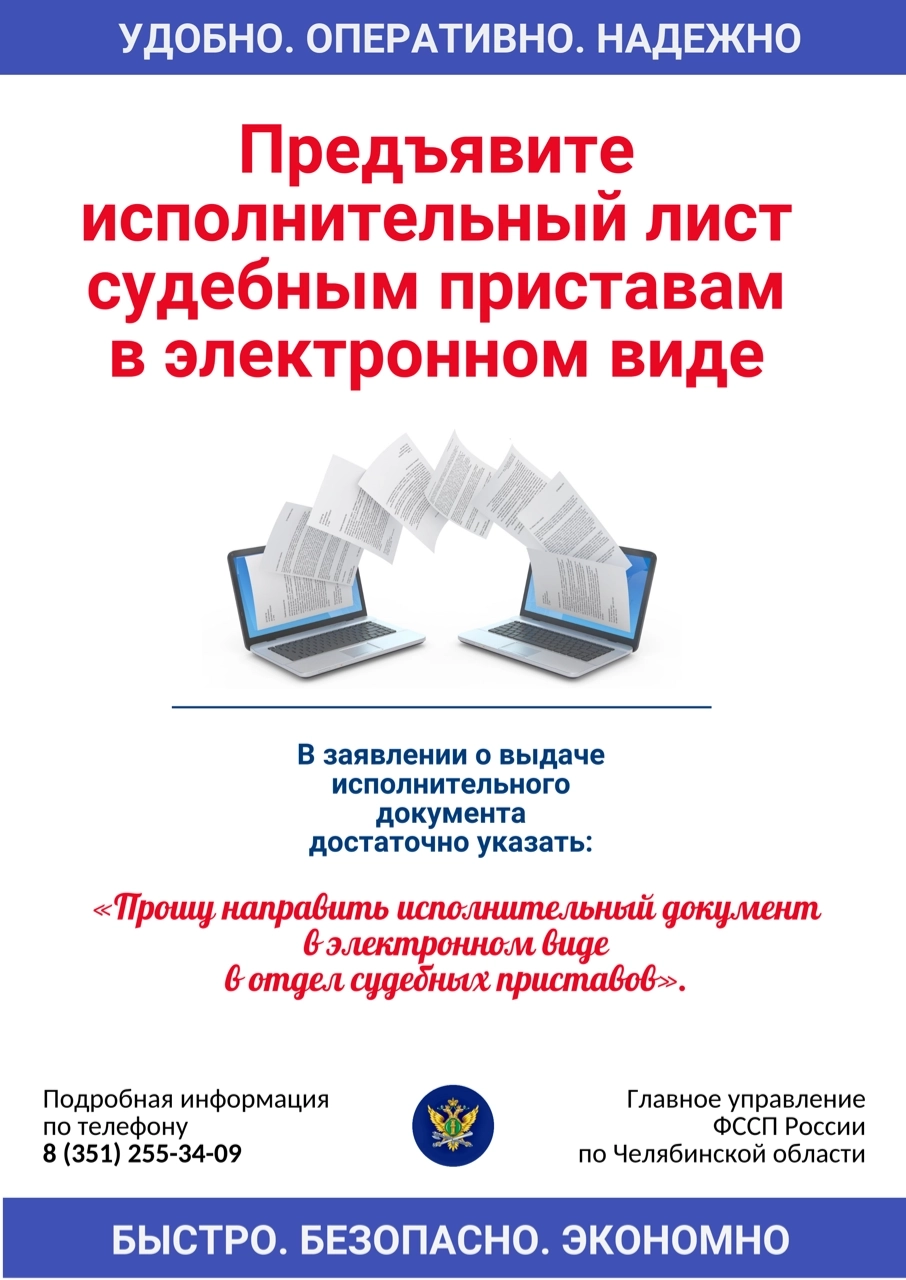 УДОБНО. ОПЕРАТИВНО. НАДЕЖНО

Предъявите исполнительный лист судебным приставам в электронном виде

В заявлении о выдаче исполнительного документа достаточно указать:

«Прошу направить исполнительный документ в электронном виде в отдел судебных приставов».

Подробная информация
по телефону
8 (351) 255-34-09

Главное управление
ФССП России
по Челябинской области

БЫСТРО. БЕЗОПАСНО. ЭКОНОМНО